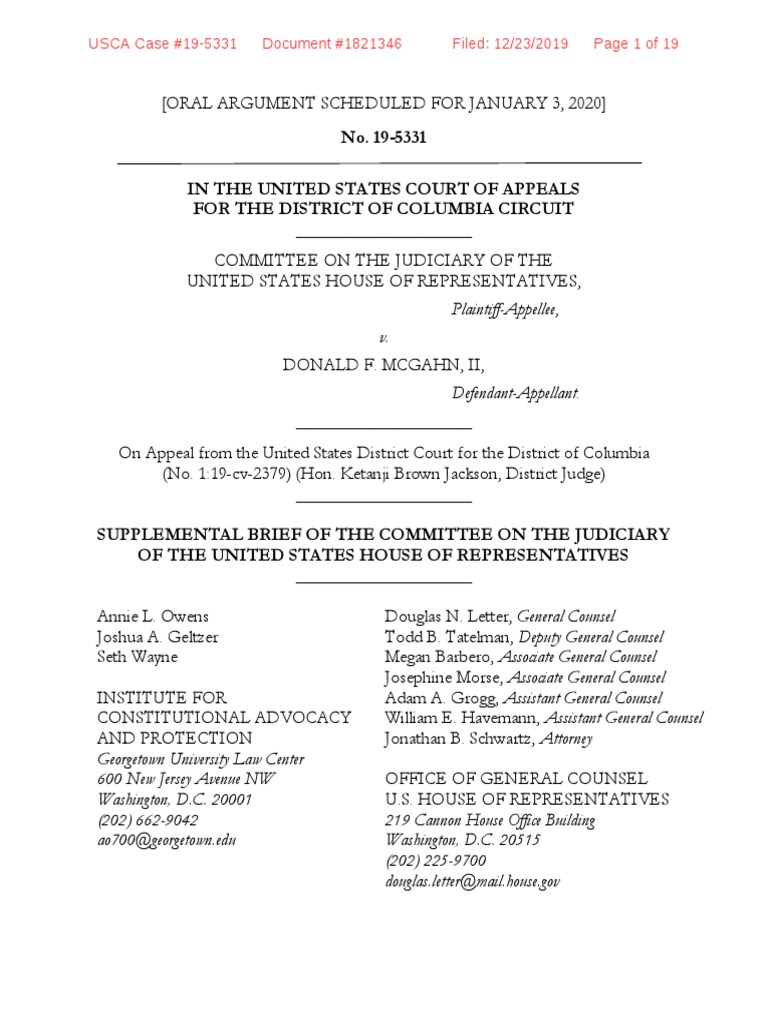 USCA Case #19-5331    Document #1821346    Filed: 12/23/2019    Page 1 of 19

[ORAL ARGUMENT SCHEDULED FOR JANUARY 3, 2020]

No. 19-5331

IN THE UNITED STATES COURT OF APPEALS
FOR THE DISTRICT OF COLUMBIA CIRCUIT

COMMITTEE ON THE JUDICIARY OF THE
UNITED STATES HOUSE OF REPRESENTATIVES,
Plaintiff-Appellee,

v.

DONALD F. MCGAHN, II,
Defendant-Appellant.

On Appeal from the United States District Court for the District of Columbia
(No. 1:19-cv-2379) (Hon. Ketanji Brown Jackson, District Judge)

SUPPLEMENTAL BRIEF OF THE COMMITTEE ON THE JUDICIARY
OF THE UNITED STATES HOUSE OF REPRESENTATIVES

Annie L. Owens
Joshua A. Geltzer
Seth Wayne

INSTITUTE FOR
CONSTITUTIONAL ADVOCACY
AND PROTECTION
Georgetown University Law Center
600 New Jersey Avenue NW
Washington, D.C. 20001
(202) 662-9042
ao700@georgetown.edu

Douglas N. Letter, General Counsel
Todd B. Tatelman, Deputy General Counsel
Megan Barbero, Associate General Counsel
Josephine Morse, Associate General Counsel
Adam A. Grogg, Assistant General Counsel
William E. Havemann, Assistant General Counsel
Jonathan B. Schwartz, Attorney

OFFICE OF GENERAL COUNSEL
U.S. HOUSE OF REPRESENTATIVES
219 Cannon House Office Building
Washington, D.C. 20515
(202) 225-9700
douglas.letter@mail.house.gov